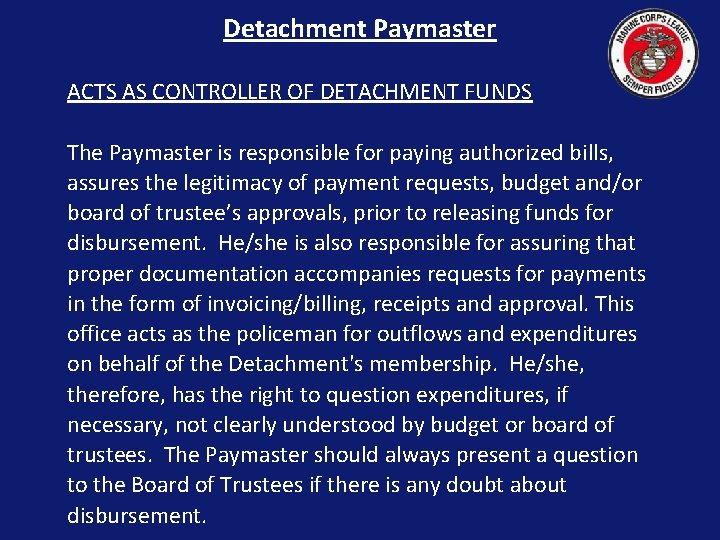 Detachment Paymaster

MARINE CORPS LEAGUE
SEMPER FIDELIS

ACTS AS CONTROLLER OF DETACHMENT FUNDS

The Paymaster is responsible for paying authorized bills, assures the legitimacy of payment requests, budget and/or board of trustee's approvals, prior to releasing funds for disbursement. He/she is also responsible for assuring that proper documentation accompanies requests for payments in the form of invoicing/billing, receipts and approval. This office acts as the policeman for outflows and expenditures on behalf of the Detachment's membership. He/she, therefore, has the right to question expenditures, if necessary, not clearly understood by budget or board of trustees. The Paymaster should always present a question to the Board of Trustees if there is any doubt about disbursement.